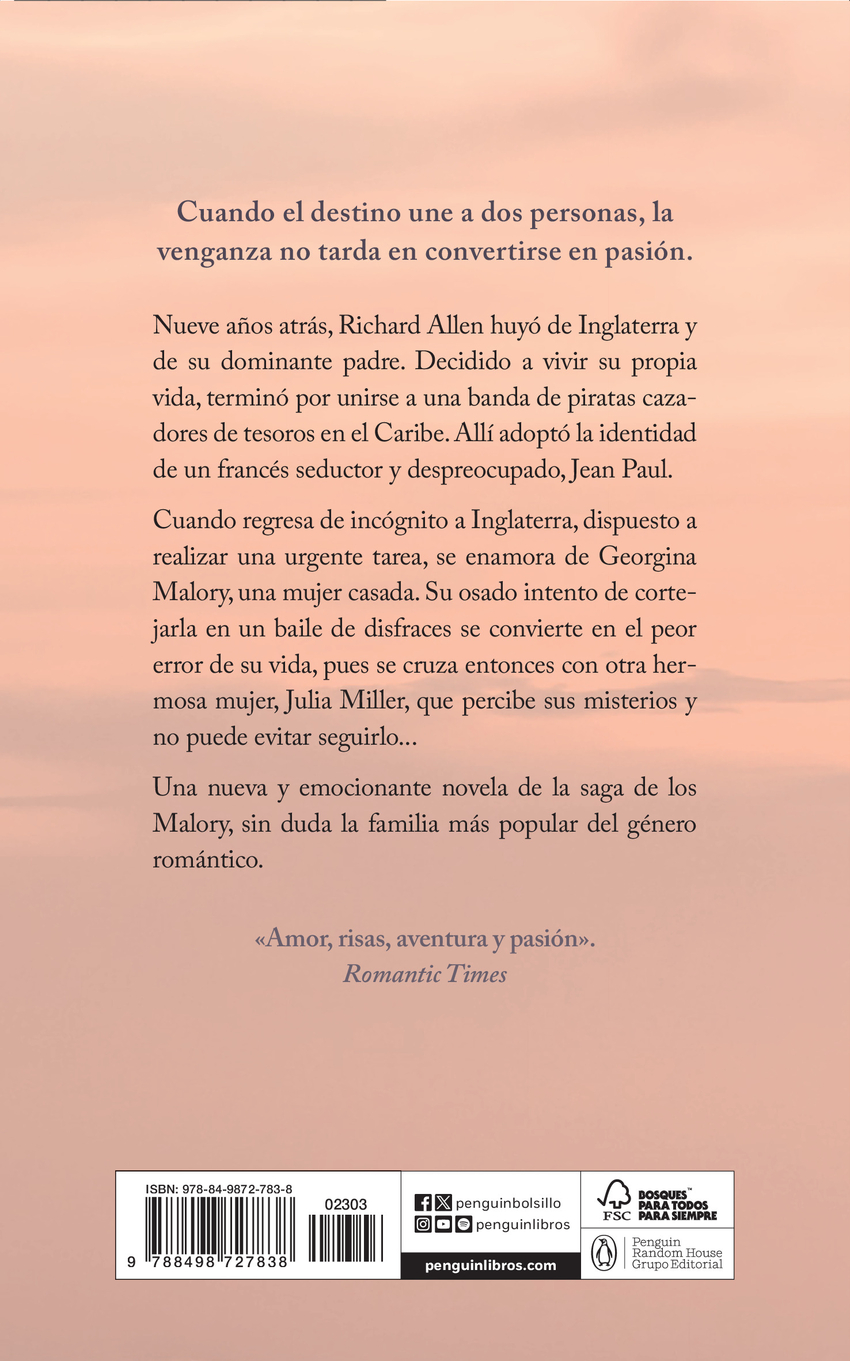 Cuando el destino une a dos personas, la venganza no tarda en convertirse en pasión.

Nueve años atrás, Richard Allen huyó de Inglaterra y de su dominante padre. Decidido a vivir su propia vida, terminó por unirse a una banda de piratas cazadores de tesoros en el Caribe. Allí adoptó la identidad de un francés seductor y despreocupado, Jean Paul.

Cuando regresa de incógnito a Inglaterra, dispuesto a realizar una urgente tarea, se enamora de Georgina Malory, una mujer casada. Su osado intento de cortejarla en un baile de disfraces se convierte en el peor error de su vida, pues se cruza entonces con otra hermosa mujer, Julia Miller, que percibe sus misterios y no puede evitar seguirlo...

Una nueva y emocionante novela de la saga de los Malory, sin duda la familia más popular del género romántico.

«Amor, risas, aventura y pasión».
Romantic Times

ISBN: 978-84-9872-783-8
02303
9 788498 727838

penguinbolsillo
penguinlibros
penguinlibros.com

FSC
BOSQUES PARA TODOS PARA SIEMPRE

Penguin Random House Grupo Editorial